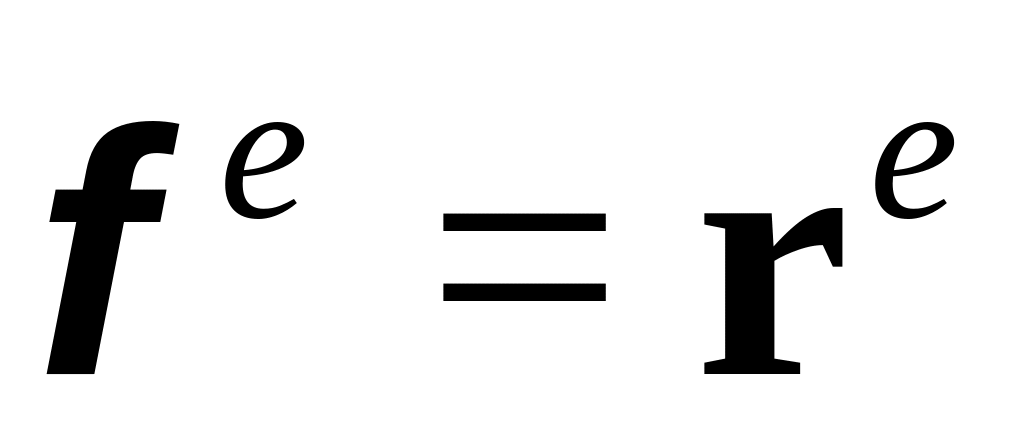 $\boldsymbol{f}^e = \mathbf{r}^e$